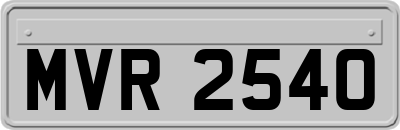 MVR 2540